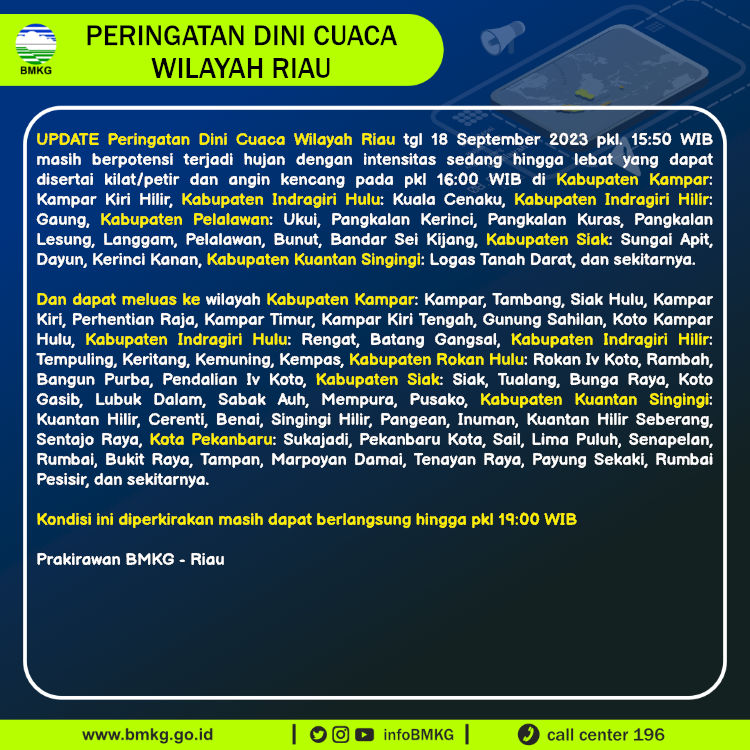 BMKG

PERINGATAN DINI CUACA WILAYAH RIAU

UPDATE Peringatan Dini Cuaca Wilayah Riau tgl 18 September 2023 pkl. 15:50 WIB masih berpotensi terjadi hujan dengan intensitas sedang hingga lebat yang dapat disertai kilat/petir dan angin kencang pada pkl 16:00 WIB di Kabupaten Kampar: Kampar Kiri Hilir, Kabupaten Indragiri Hulu: Kuala Cenaku, Kabupaten Indragiri Hilir: Gaung, Kabupaten Pelalawan: Ukui, Pangkalan Kerinci, Pangkalan Kuras, Pangkalan Lesung, Langgam, Pelalawan, Bunut, Bandar Sei Kijang, Kabupaten Siak: Sungai Apit, Dayun, Kerinci Kanan, Kabupaten Kuantan Singingi: Logas Tanah Darat, dan sekitarnya.

Dan dapat meluas ke wilayah Kabupaten Kampar: Kampar, Tambang, Siak Hulu, Kampar Kiri, Perhentian Raja, Kampar Timur, Kampar Kiri Tengah, Gunung Sahilan, Koto Kampar Hulu, Kabupaten Indragiri Hulu: Rengat, Batang Gangsal, Kabupaten Indragiri Hilir: Tempuling, Keritang, Kemuning, Kempas, Kabupaten Rokan Hulu: Rokan Iv Koto, Rambah, Bangun Purba, Pendalian Iv Koto, Kabupaten Siak: Siak, Tualang, Bunga Raya, Koto Gasib, Lubuk Dalam, Sabak Auh, Mempura, Pusako, Kabupaten Kuantan Singingi: Kuantan Hilir, Cerenti, Benai, Singingi Hilir, Pangean, Inuman, Kuantan Hilir Seberang, Sentajo Raya, Kota Pekanbaru: Sukajadi, Pekanbaru Kota, Sail, Lima Puluh, Senapelan, Rumbai, Bukit Raya, Tampan, Marpoyan Damai, Tenayan Raya, Payung Sekaki, Rumbai Pesisir, dan sekitarnya.

Kondisi ini diperkirakan masih dapat berlangsung hingga pkl 19:00 WIB

Prakirawan BMKG - Riau

www.bmkg.go.id | infoBMKG | call center 196